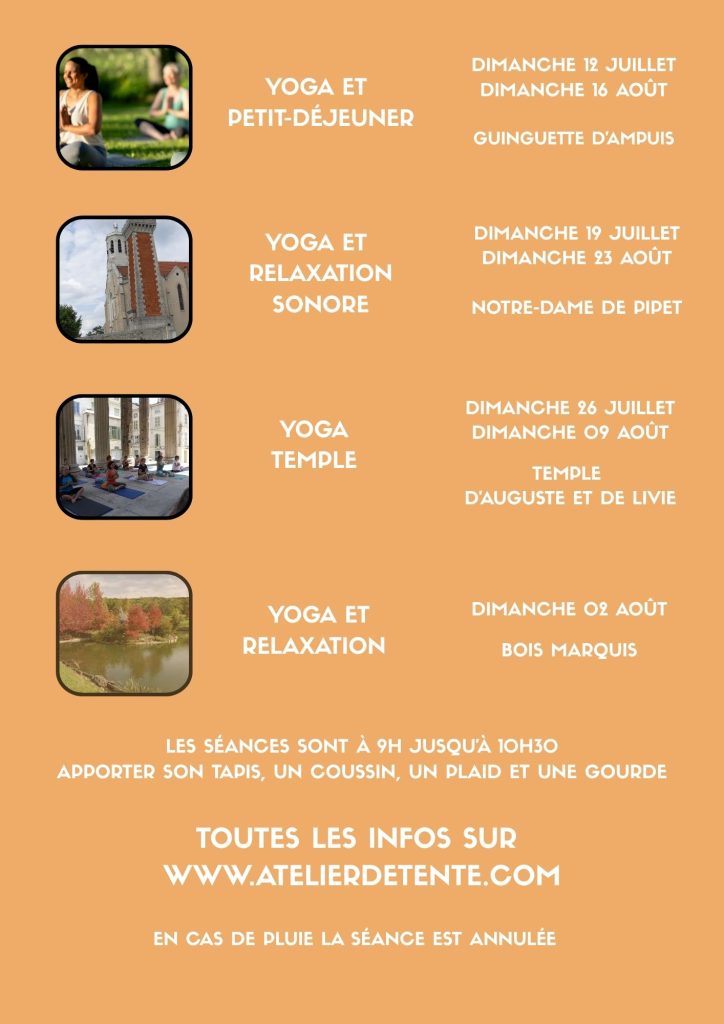 YOGA ET
PETIT-DÉJEUNER

DIMANCHE 12 JUILLET
DIMANCHE 16 AOÛT

GUINGUETTE D'AMPUIS

YOGA ET
RELAXATION
SONORE

DIMANCHE 19 JUILLET
DIMANCHE 23 AOÛT

NOTRE-DAME DE PIPET

YOGA
TEMPLE

DIMANCHE 26 JUILLET
DIMANCHE 09 AOÛT

TEMPLE
D'AUGUSTE ET DE LIVIE

YOGA ET
RELAXATION

DIMANCHE 02 AOÛT

BOIS MARQUIS

LES SÉANCES SONT À 9H JUSQU'À 10H30
APPORTER SON TAPIS, UN COUSSIN, UN PLAID ET UNE GOURDE

TOUTES LES INFOS SUR
WWW.ATELIERDETENTE.COM

EN CAS DE PLUIE LA SÉANCE EST ANNULÉE